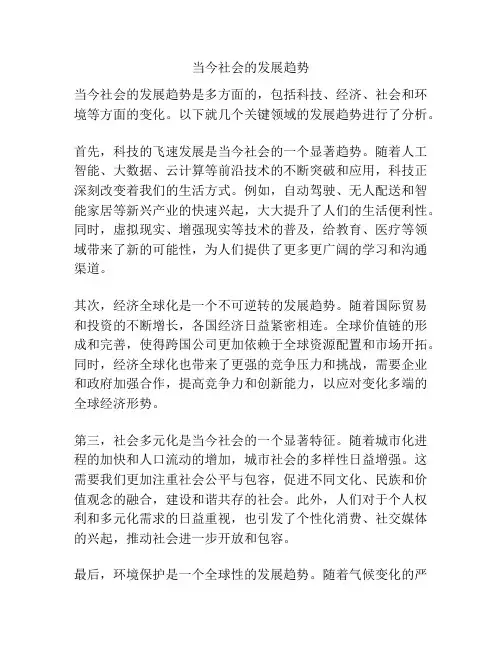 当今社会的发展趋势

当今社会的发展趋势是多方面的，包括科技、经济、社会和环境等方面的变化。以下就几个关键领域的发展趋势进行了分析。

首先，科技的飞速发展是当今社会的一个显著趋势。随着人工智能、大数据、云计算等前沿技术的不断突破和应用，科技正深刻改变着我们的生活方式。例如，自动驾驶、无人配送和智能家居等新兴产业的快速兴起，大大提升了人们的生活便利性。同时，虚拟现实、增强现实等技术的普及，给教育、医疗等领域带来了新的可能性，为人们提供了更多更广阔的学习和沟通渠道。

其次，经济全球化是一个不可逆转的发展趋势。随着国际贸易和投资的不断增长，各国经济日益紧密相连。全球价值链的形成和完善，使得跨国公司更加依赖于全球资源配置和市场开拓。同时，经济全球化也带来了更强的竞争压力和挑战，需要企业和政府加强合作，提高竞争力和创新能力，以应对变化多端的全球经济形势。

第三，社会多元化是当今社会的一个显著特征。随着城市化进程的加快和人口流动的增加，城市社会的多样性日益增强。这需要我们更加注重社会公平与包容，促进不同文化、民族和价值观念的融合，建设和谐共存的社会。此外，人们对于个人权利和多元化需求的日益重视，也引发了个性化消费、社交媒体的兴起，推动社会进一步开放和包容。

最后，环境保护是一个全球性的发展趋势。随着气候变化的严